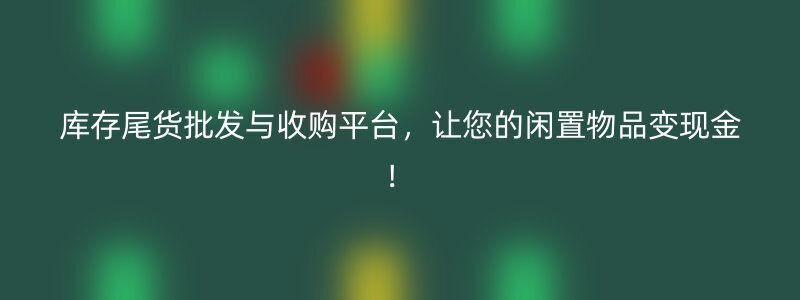 库存尾货批发与收购平台，让您的闲置物品变现金！